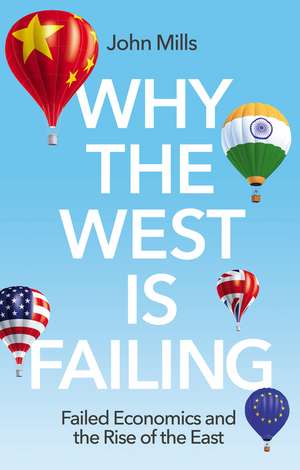 John Mills

WHY THE WEST IS FAILING

Failed Economics and the Rise of the East